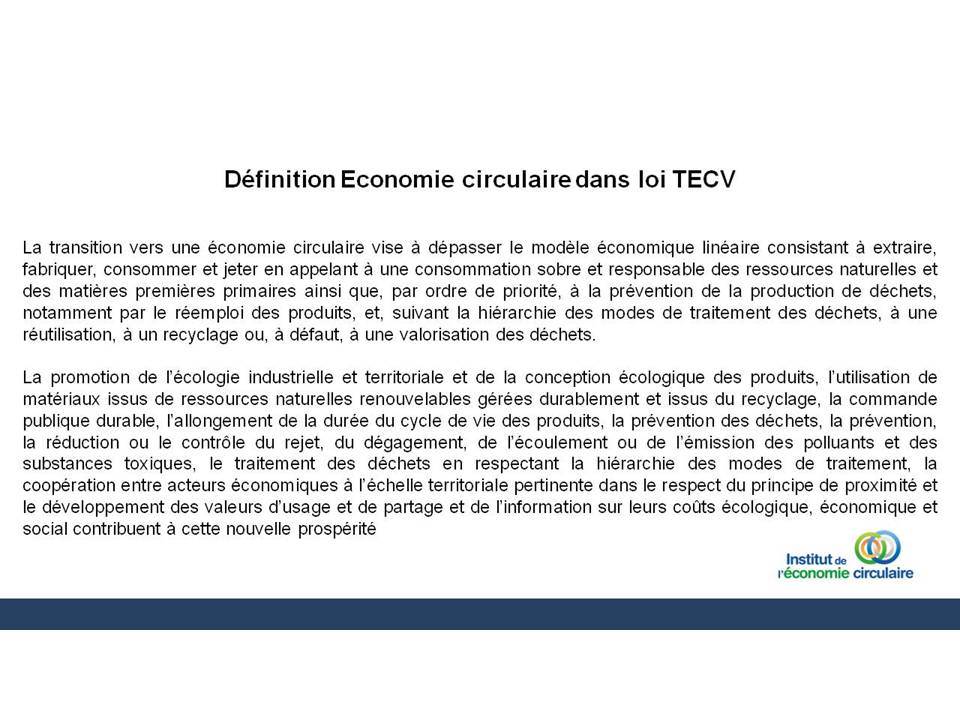 Définition Economie circulaire dans loi TECV

La transition vers une économie circulaire vise à dépasser le modèle économique linéaire consistant à extraire, fabriquer, consommer et jeter en appelant à une consommation sobre et responsable des ressources naturelles et des matières premières primaires ainsi que, par ordre de priorité, à la prévention de la production de déchets, notamment par le réemploi des produits, et, suivant la hiérarchie des modes de traitement des déchets, à une réutilisation, à un recyclage ou, à défaut, à une valorisation des déchets.

La promotion de l'écologie industrielle et territoriale et de la conception écologique des produits, l'utilisation de matériaux issus de ressources naturelles renouvelables gérées durablement et issus du recyclage, la commande publique durable, l'allongement de la durée du cycle de vie des produits, la prévention des déchets, la prévention, la réduction ou le contrôle du rejet, du dégagement, de l'écoulement ou de l'émission des polluants et des substances toxiques, le traitement des déchets en respectant la hiérarchie des modes de traitement, la coopération entre acteurs économiques à l'échelle territoriale pertinente dans le respect du principe de proximité et le développement des valeurs d'usage et de partage et de l'information sur leurs coûts écologique, économique et social contribuent à cette nouvelle prospérité

Institut de l'économie circulaire